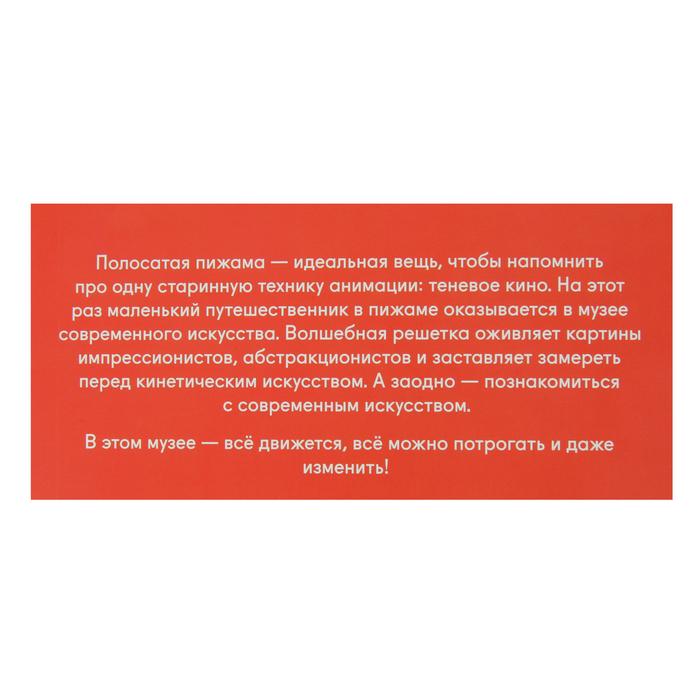 Полосатая пижама — идеальная вещь, чтобы напомнить про одну старинную технику анимации: теневое кино. На этот раз маленький путешественник в пижаме оказывается в музее современного искусства. Волшебная решетка оживляет картины импрессионистов, абстракционистов и заставляет замереть перед кинетическим искусством. А заодно — познакомиться с современным искусством.

В этом музее — всё движется, всё можно потрогать и даже изменить!